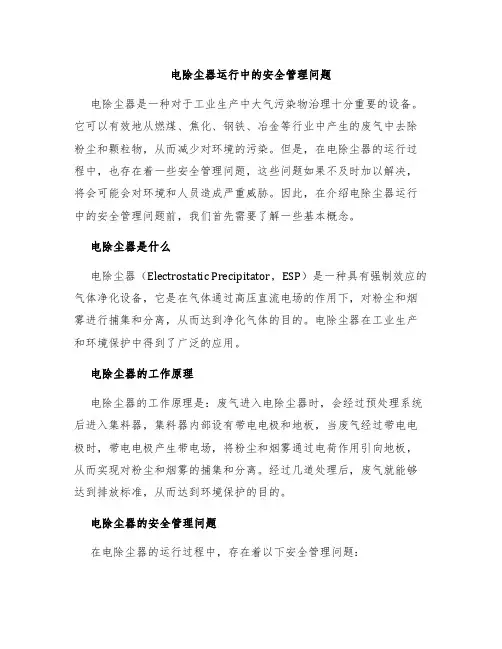 电除尘器运行中的安全管理问题

电除尘器是一种对于工业生产中大气污染物治理十分重要的设备。它可以有效地从燃煤、焦化、钢铁、冶金等行业中产生的废气中去除粉尘和颗粒物，从而减少对环境的污染。但是，在电除尘器的运行过程中，也存在着一些安全管理问题，这些问题如果不及时加以解决，将会可能会对环境和人员造成严重威胁。因此，在介绍电除尘器运行中的安全管理问题前，我们首先需要了解一些基本概念。

电除尘器是什么

电除尘器（Electrostatic Precipitator，ESP）是一种具有强制效应的气体净化设备，它是在气体通过高压直流电场的作用下，对粉尘和烟雾进行捕集和分离，从而达到净化气体的目的。电除尘器在工业生产和环境保护中得到了广泛的应用。

电除尘器的工作原理

电除尘器的工作原理是：废气进入电除尘器时，会经过预处理系统后进入集料器，集料器内部设有带电电极和地板，当废气经过带电电极时，带电电极产生带电场，将粉尘和烟雾通过电荷作用引向地板，从而实现对粉尘和烟雾的捕集和分离。经过几道处理后，废气就能够达到排放标准，从而达到环境保护的目的。

电除尘器的安全管理问题

在电除尘器的运行过程中，存在着以下安全管理问题：